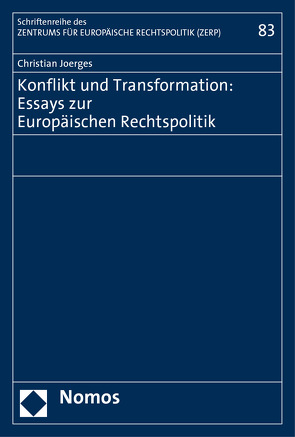 Schriftenreihe des
ZENTRUMS FÜR EUROPÄISCHE RECHTSPOLITIK (ZERP)

83

Christian Joerges

Konflikt und Transformation:
Essays zur
Europäischen Rechtspolitik

Nomos